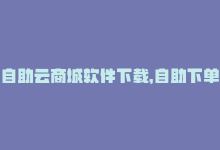 自助云商城软件下载,自助下单